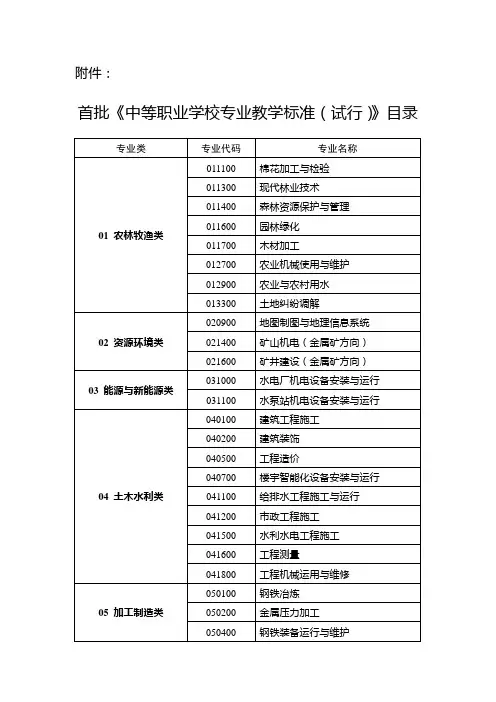 附件：

首批《中等职业学校专业教学标准（试行）》目录

| 专业类 | 专业代码 | 专业名称 |
|---|---|---|
| 01 农林牧渔类 | 011100 | 棉花加工与检验 |
| | 011300 | 现代林业技术 |
| | 011400 | 森林资源保护与管理 |
| | 011600 | 园林绿化 |
| | 011700 | 木材加工 |
| | 012700 | 农业机械使用与维护 |
| | 012900 | 农业与农村用水 |
| | 013300 | 土地纠纷调解 |
| 02 资源环境类 | 020900 | 地图制图与地理信息系统 |
| | 021400 | 矿山机电（金属矿方向） |
| | 021600 | 矿井建设（金属矿方向） |
| 03 能源与新能源类 | 031000 | 水电厂机电设备安装与运行 |
| | 031100 | 水泵站机电设备安装与运行 |
| 04 土木水利类 | 040100 | 建筑工程施工 |
| | 040200 | 建筑装饰 |
| | 040500 | 工程造价 |
| | 040700 | 楼宇智能化设备安装与运行 |
| | 041100 | 给排水工程施工与运行 |
| | 041200 | 市政工程施工 |
| | 041500 | 水利水电工程施工 |
| | 041600 | 工程测量 |
| | 041800 | 工程机械运用与维修 |
| 05 加工制造类 | 050100 | 钢铁冶炼 |
| | 050200 | 金属压力加工 |
| | 050400 | 钢铁装备运行与维护 |